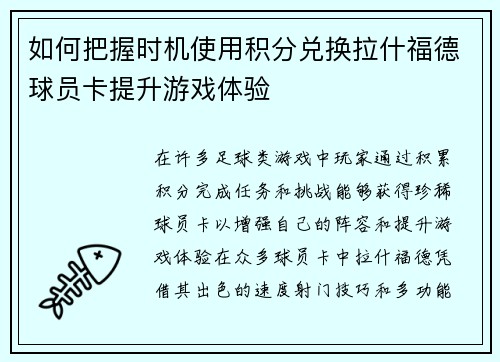 如何把握时机使用积分兑换拉什福德球员卡提升游戏体验

在许多足球类游戏中玩家通过积累积分完成任务和挑战能够获得珍稀球员卡以增强自己的阵容和提升游戏体验在众多球员卡中拉什福德凭借其出色的速度射门技巧和多功能